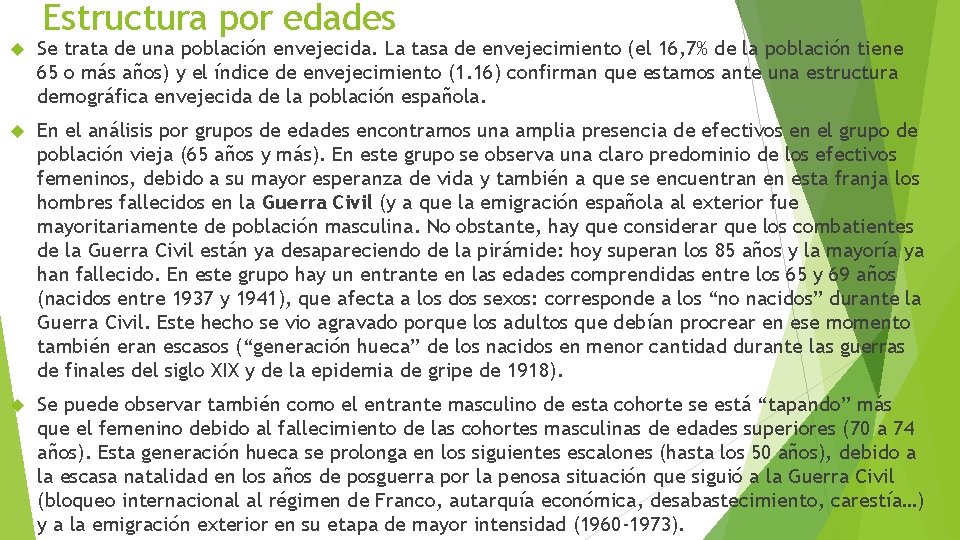 Estructura por edades

Se trata de una población envejecida. La tasa de envejecimiento (el 16,7% de la población tiene 65 o más años) y el índice de envejecimiento (1.16) confirman que estamos ante una estructura demográfica envejecida de la población española.

En el análisis por grupos de edades encontramos una amplia presencia de efectivos en el grupo de población vieja (65 años y más). En este grupo se observa una claro predominio de los efectivos femeninos, debido a su mayor esperanza de vida y también a que se encuentran en esta franja los hombres fallecidos en la Guerra Civil (y a que la emigración española al exterior fue mayoritariamente de población masculina. No obstante, hay que considerar que los combatientes de la Guerra Civil están ya desapareciendo de la pirámide: hoy superan los 85 años y la mayoría ya han fallecido. En este grupo hay un entrante en las edades comprendidas entre los 65 y 69 años (nacidos entre 1937 y 1941), que afecta a los dos sexos: corresponde a los “no nacidos” durante la Guerra Civil. Este hecho se vio agravado porque los adultos que debían procrear en ese momento también eran escasos (“generación hueca” de los nacidos en menor cantidad durante las guerras de finales del siglo XIX y de la epidemia de gripe de 1918).

Se puede observar también como el entrante masculino de esta cohorte se está “tapando” más que el femenino debido al fallecimiento de las cohortes masculinas de edades superiores (70 a 74 años). Esta generación hueca se prolonga en los siguientes escalones (hasta los 50 años), debido a la escasa natalidad en los años de posguerra por la penosa situación que siguió a la Guerra Civil (bloqueo internacional al régimen de Franco, autarquía económica, desabastecimiento, carestía…) y a la emigración exterior en su etapa de mayor intensidad (1960-1973).